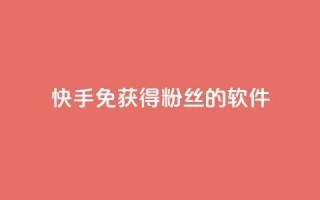 快手免获得粉丝的软件